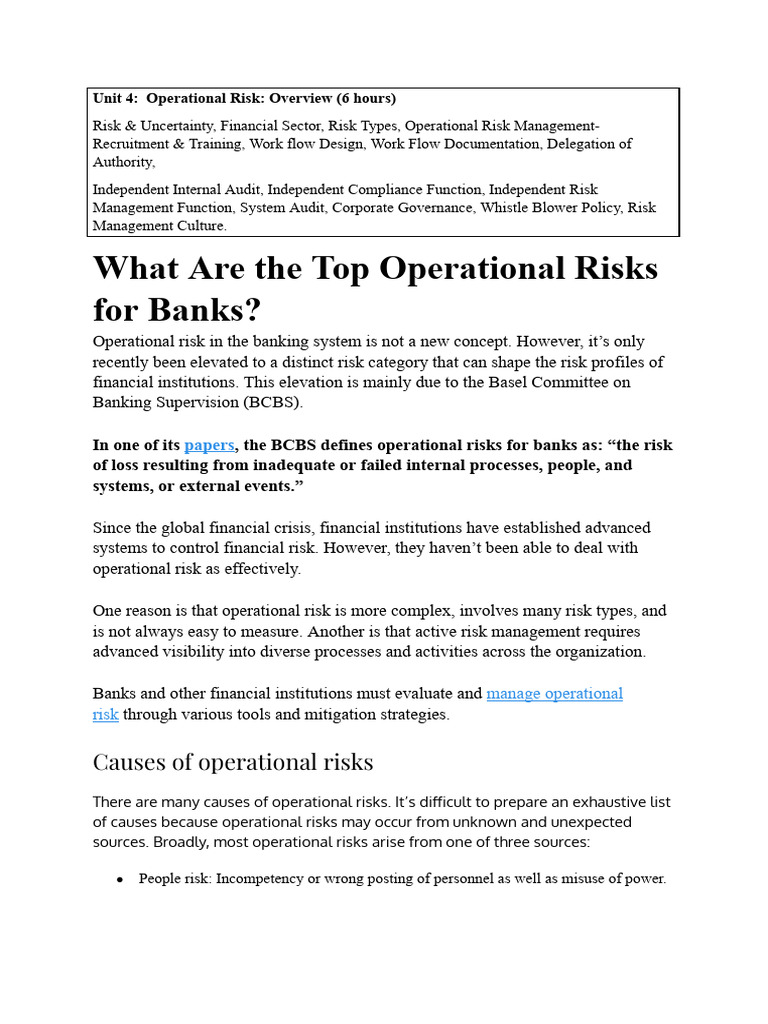 Unit 4: Operational Risk: Overview (6 hours)

Risk & Uncertainty, Financial Sector, Risk Types, Operational Risk Management- Recruitment & Training, Work flow Design, Work Flow Documentation, Delegation of Authority,

Independent Internal Audit, Independent Compliance Function, Independent Risk Management Function, System Audit, Corporate Governance, Whistle Blower Policy, Risk Management Culture.

What Are the Top Operational Risks for Banks?

Operational risk in the banking system is not a new concept. However, it's only recently been elevated to a distinct risk category that can shape the risk profiles of financial institutions. This elevation is mainly due to the Basel Committee on Banking Supervision (BCBS).

In one of its papers, the BCBS defines operational risks for banks as: "the risk of loss resulting from inadequate or failed internal processes, people, and systems, or external events."

Since the global financial crisis, financial institutions have established advanced systems to control financial risk. However, they haven't been able to deal with operational risk as effectively.

One reason is that operational risk is more complex, involves many risk types, and is not always easy to measure. Another is that active risk management requires advanced visibility into diverse processes and activities across the organization.

Banks and other financial institutions must evaluate and manage operational risk through various tools and mitigation strategies.

Causes of operational risks

There are many causes of operational risks. It's difficult to prepare an exhaustive list of causes because operational risks may occur from unknown and unexpected sources. Broadly, most operational risks arise from one of three sources:

• People risk: Incompetency or wrong posting of personnel as well as misuse of power.